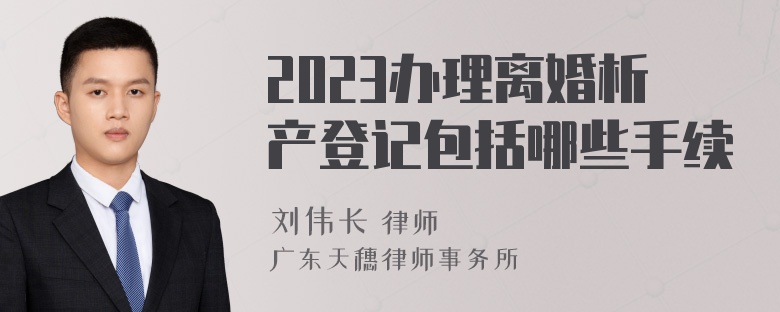 2023办理离婚析产登记包括哪些手续

刘伟长 律师
广东天穗律师事务所